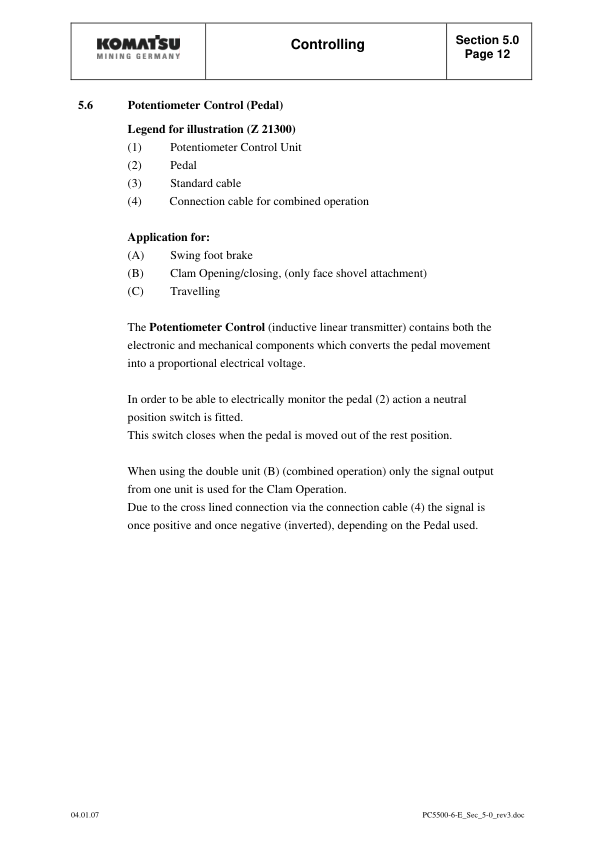 KOMATSU
MINING GERMANY

Controlling

Section 5.0
Page 12

5.6 Potentiometer Control (Pedal)

Legend for illustration (Z 21300)
(1) Potentiometer Control Unit
(2) Pedal
(3) Standard cable
(4) Connection cable for combined operation

Application for:
(A) Swing foot brake
(B) Clam Opening/closing, (only face shovel attachment)
(C) Travelling

The Potentiometer Control (inductive linear transmitter) contains both the electronic and mechanical components which converts the pedal movement into a proportional electrical voltage.

In order to be able to electrically monitor the pedal (2) action a neutral position switch is fitted.
This switch closes when the pedal is moved out of the rest position.

When using the double unit (B) (combined operation) only the signal output from one unit is used for the Clam Operation.
Due to the cross lined connection via the connection cable (4) the signal is once positive and once negative (inverted), depending on the Pedal used.

04.01.07

PC5500-6-E_Sec_5-0_rev3.doc